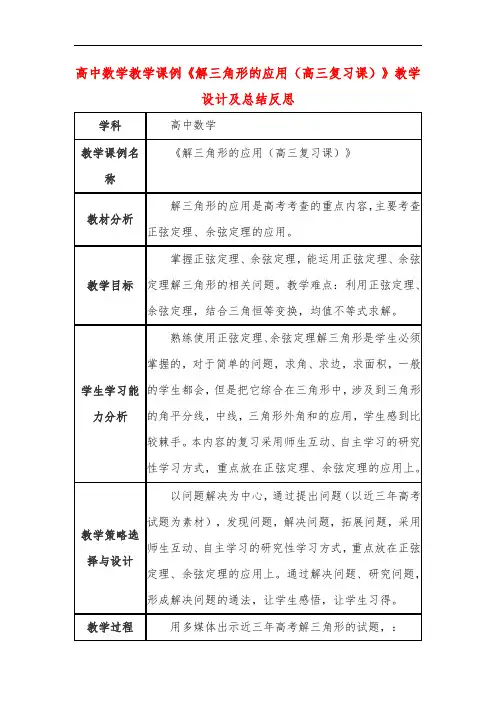 高中数学教学课例《解三角形的应用（高三复习课）》教学设计及总结反思

| 学科 | 高中数学 |
|---|---|
| 教学课例名称 | 《解三角形的应用（高三复习课）》 |
| 教材分析 | 解三角形的应用是高考考查的重点内容，主要考查正弦定理、余弦定理的应用。 |
| 教学目标 | 掌握正弦定理、余弦定理，能运用正弦定理、余弦定理解三角形的相关问题。教学难点：利用正弦定理、余弦定理，结合三角恒等变换，均值不等式求解。 |
| 学生学习能力分析 | 熟练使用正弦定理、余弦定理解三角形是学生必须掌握的，对于简单的问题，求角、求边，求面积，一般的学生都会，但是把它综合在三角形中，涉及到三角形的角平分线，中线，三角形外角和的应用，学生感到比较棘手。本内容的复习采用师生互动、自主学习的研究性学习方式，重点放在正弦定理、余弦定理的应用上。 |
| 教学策略选择与设计 | 以问题解决为中心，通过提出问题（以近三年高考试题为素材），发现问题，解决问题，拓展问题，采用师生互动、自主学习的研究性学习方式，重点放在正弦定理、余弦定理的应用上。通过解决问题、研究问题，形成解决问题的通法，让学生感悟，让学生习得。 |
| 教学过程 | 用多媒体出示近三年高考解三角形的试题，： |